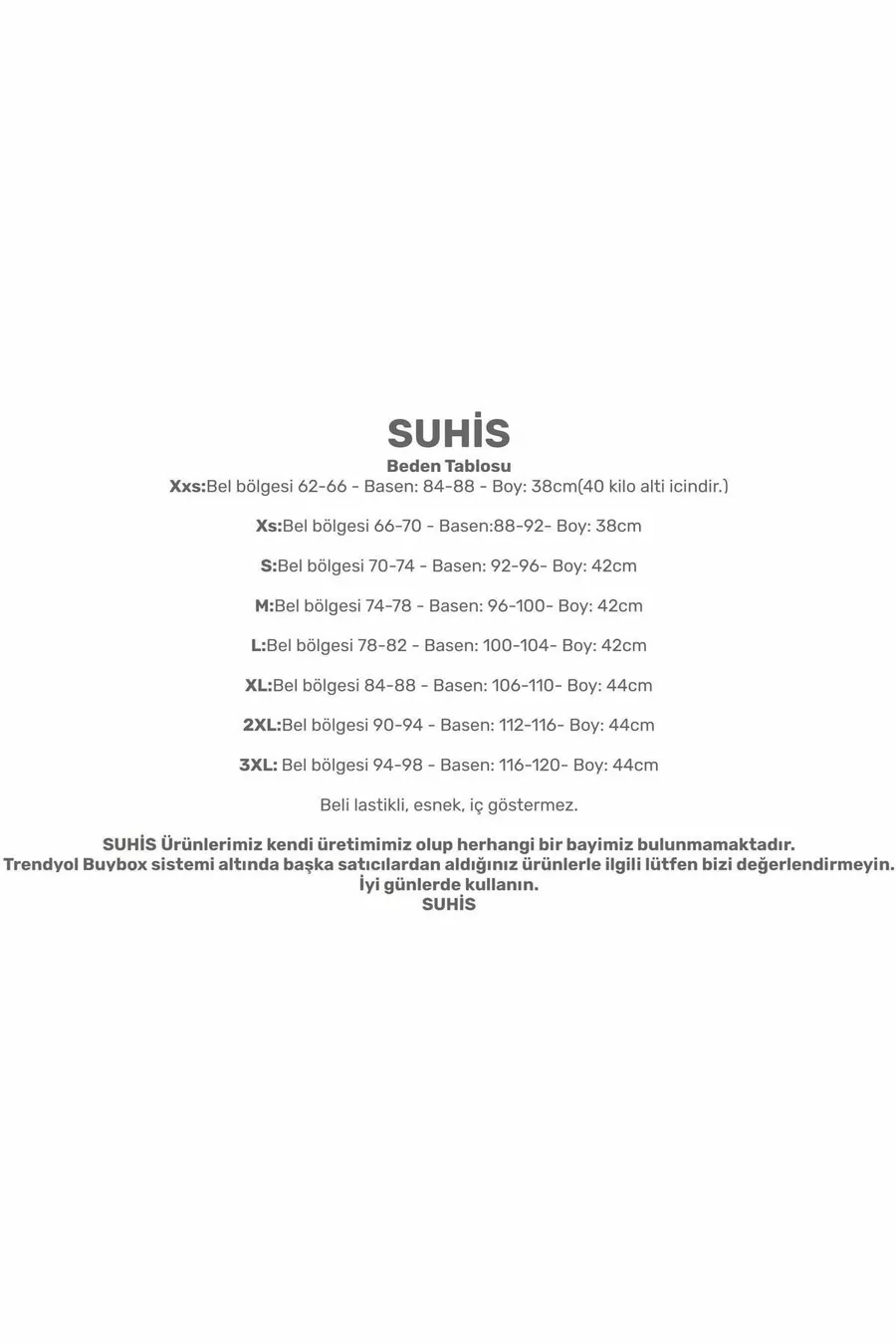 SUHİS
Beden Tablosu
Xxs:Bel bölgesi 62-66 - Basen: 84-88 - Boy: 38cm(40 kilo alti icindir.)

Xs:Bel bölgesi 66-70 - Basen:88-92- Boy: 38cm

S:Bel bölgesi 70-74 - Basen: 92-96- Boy: 42cm

M:Bel bölgesi 74-78 - Basen: 96-100- Boy: 42cm

L:Bel bölgesi 78-82 - Basen: 100-104- Boy: 42cm

XL:Bel bölgesi 84-88 - Basen: 106-110- Boy: 44cm

2XL:Bel bölgesi 90-94 - Basen: 112-116- Boy: 44cm

3XL: Bel bölgesi 94-98 - Basen: 116-120- Boy: 44cm

Beli lastikli, esnek, iç göstermez.

SUHİS Ürünlerimiz kendi üretimimiz olup herhangi bir bayimiz bulunmamaktadır.
Trendyol Buybox sistemi altında başka satıcılardan aldığınız ürünlerle ilgili lütfen bizi değerlendirmeyin.
İyi günlerde kullanın.
SUHİS